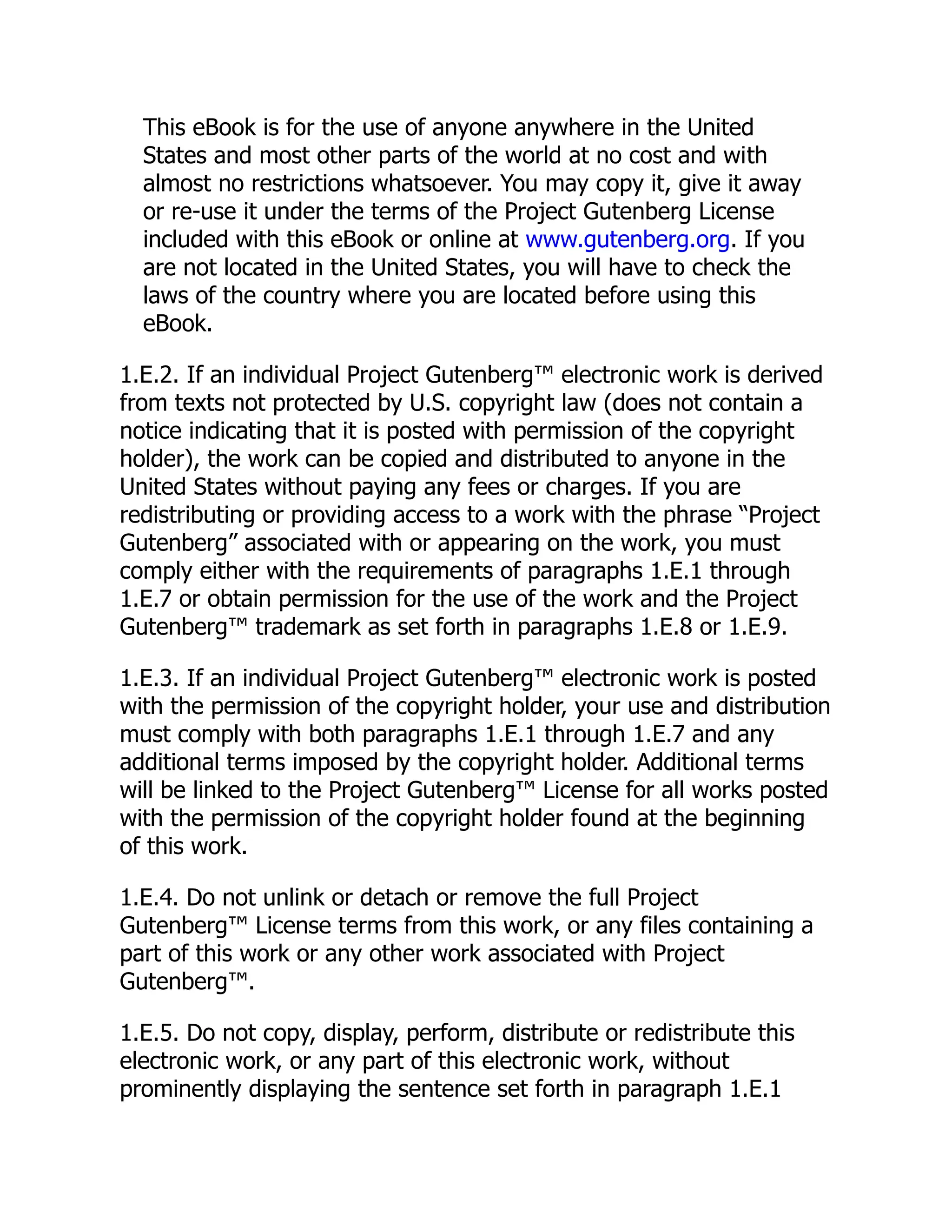 This eBook is for the use of anyone anywhere in the United States and most other parts of the world at no cost and with almost no restrictions whatsoever. You may copy it, give it away or re-use it under the terms of the Project Gutenberg License included with this eBook or online at www.gutenberg.org. If you are not located in the United States, you will have to check the laws of the country where you are located before using this eBook.

1.E.2. If an individual Project Gutenberg™ electronic work is derived from texts not protected by U.S. copyright law (does not contain a notice indicating that it is posted with permission of the copyright holder), the work can be copied and distributed to anyone in the United States without paying any fees or charges. If you are redistributing or providing access to a work with the phrase “Project Gutenberg” associated with or appearing on the work, you must comply either with the requirements of paragraphs 1.E.1 through 1.E.7 or obtain permission for the use of the work and the Project Gutenberg™ trademark as set forth in paragraphs 1.E.8 or 1.E.9.

1.E.3. If an individual Project Gutenberg™ electronic work is posted with the permission of the copyright holder, your use and distribution must comply with both paragraphs 1.E.1 through 1.E.7 and any additional terms imposed by the copyright holder. Additional terms will be linked to the Project Gutenberg™ License for all works posted with the permission of the copyright holder found at the beginning of this work.

1.E.4. Do not unlink or detach or remove the full Project Gutenberg™ License terms from this work, or any files containing a part of this work or any other work associated with Project Gutenberg™.

1.E.5. Do not copy, display, perform, distribute or redistribute this electronic work, or any part of this electronic work, without prominently displaying the sentence set forth in paragraph 1.E.1